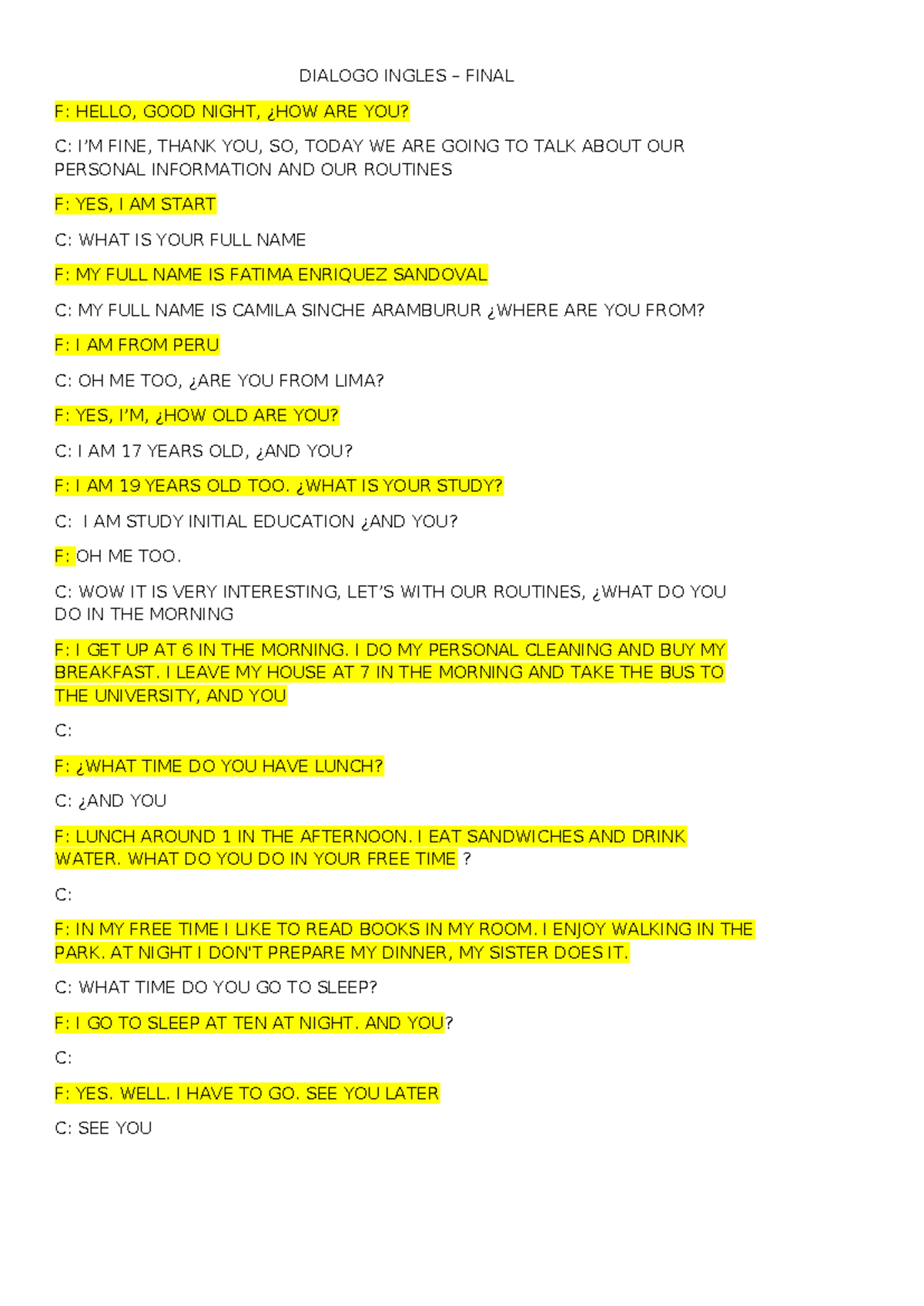 DIALOGO INGLES – FINAL

F: HELLO, GOOD NIGHT, ¿HOW ARE YOU?

C: I'M FINE, THANK YOU, SO, TODAY WE ARE GOING TO TALK ABOUT OUR PERSONAL INFORMATION AND OUR ROUTINES

F: YES, I AM START

C: WHAT IS YOUR FULL NAME

F: MY FULL NAME IS FATIMA ENRIQUEZ SANDOVAL

C: MY FULL NAME IS CAMILA SINCHE ARAMBURUR ¿WHERE ARE YOU FROM?

F: I AM FROM PERU

C: OH ME TOO, ¿ARE YOU FROM LIMA?

F: YES, I'M, ¿HOW OLD ARE YOU?

C: I AM 17 YEARS OLD, ¿AND YOU?

F: I AM 19 YEARS OLD TOO. ¿WHAT IS YOUR STUDY?

C: I AM STUDY INITIAL EDUCATION ¿AND YOU?

F: OH ME TOO.

C: WOW IT IS VERY INTERESTING, LET'S WITH OUR ROUTINES, ¿WHAT DO YOU DO IN THE MORNING

F: I GET UP AT 6 IN THE MORNING. I DO MY PERSONAL CLEANING AND BUY MY BREAKFAST. I LEAVE MY HOUSE AT 7 IN THE MORNING AND TAKE THE BUS TO THE UNIVERSITY, AND YOU

C:

F: ¿WHAT TIME DO YOU HAVE LUNCH?

C: ¿AND YOU

F: LUNCH AROUND 1 IN THE AFTERNOON. I EAT SANDWICHES AND DRINK WATER. WHAT DO YOU DO IN YOUR FREE TIME ?

C:

F: IN MY FREE TIME I LIKE TO READ BOOKS IN MY ROOM. I ENJOY WALKING IN THE PARK. AT NIGHT I DON'T PREPARE MY DINNER, MY SISTER DOES IT.

C: WHAT TIME DO YOU GO TO SLEEP?

F: I GO TO SLEEP AT TEN AT NIGHT. AND YOU?

C:

F: YES. WELL. I HAVE TO GO. SEE YOU LATER

C: SEE YOU